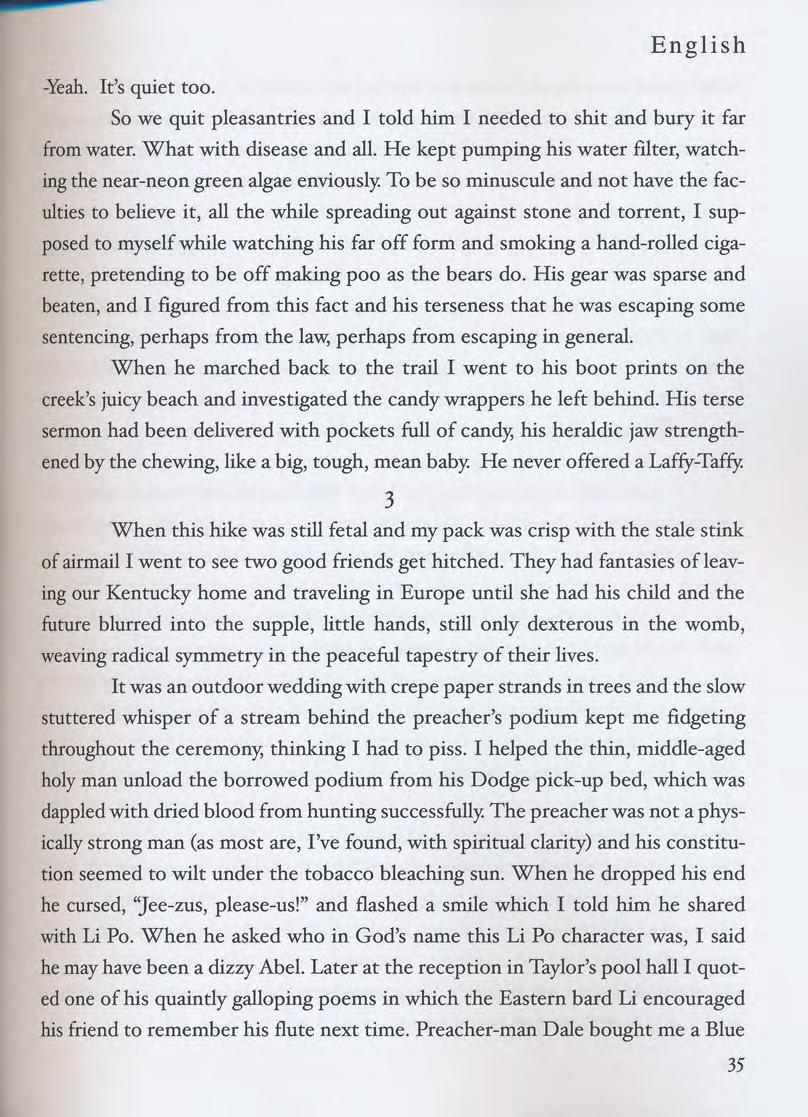 English

-Yeah. It's quiet too.

So we quit pleasantries and I told him I needed to shit and bury it far from water. What with disease and all. He kept pumping his water filter, watching the near-neon green algae enviously. To be so minuscule and not have the faculties to believe it, all the while spreading out against stone and torrent, I supposed to myself while watching his far off form and smoking a hand-rolled cigarette, pretending to be off making poo as the bears do. His gear was sparse and beaten, and I figured from this fact and his terseness that he was escaping some sentencing, perhaps from the law, perhaps from escaping in general.

When he marched back to the trail I went to his boot prints on the creek's juicy beach and investigated the candy wrappers he left behind. His terse sermon had been delivered with pockets full of candy, his heraldic jaw strengthened by the chewing, like a big, tough, mean baby. He never offered a Laffy-Taffy.

3

When this hike was still fetal and my pack was crisp with the stale stink of airmail I went to see two good friends get hitched. They had fantasies of leaving our Kentucky home and traveling in Europe until she had his child and the future blurred into the supple, little hands, still only dexterous in the womb, weaving radical symmetry in the peaceful tapestry of their lives.

It was an outdoor wedding with crepe paper strands in trees and the slow stuttered whisper of a stream behind the preacher's podium kept me fidgeting throughout the ceremony, thinking I had to piss. I helped the thin, middle-aged holy man unload the borrowed podium from his Dodge pick-up bed, which was dappled with dried blood from hunting successfully. The preacher was not a physically strong man (as most are, I've found, with spiritual clarity) and his constitution seemed to wilt under the tobacco bleaching sun. When he dropped his end he cursed, "Jee-zus, please-us!" and flashed a smile which I told him he shared with Li Po. When he asked who in God's name this Li Po character was, I said he may have been a dizzy Abel. Later at the reception in Taylor's pool hall I quoted one of his quaintly galloping poems in which the Eastern bard Li encouraged his friend to remember his flute next time. Preacher-man Dale bought me a Blue

35